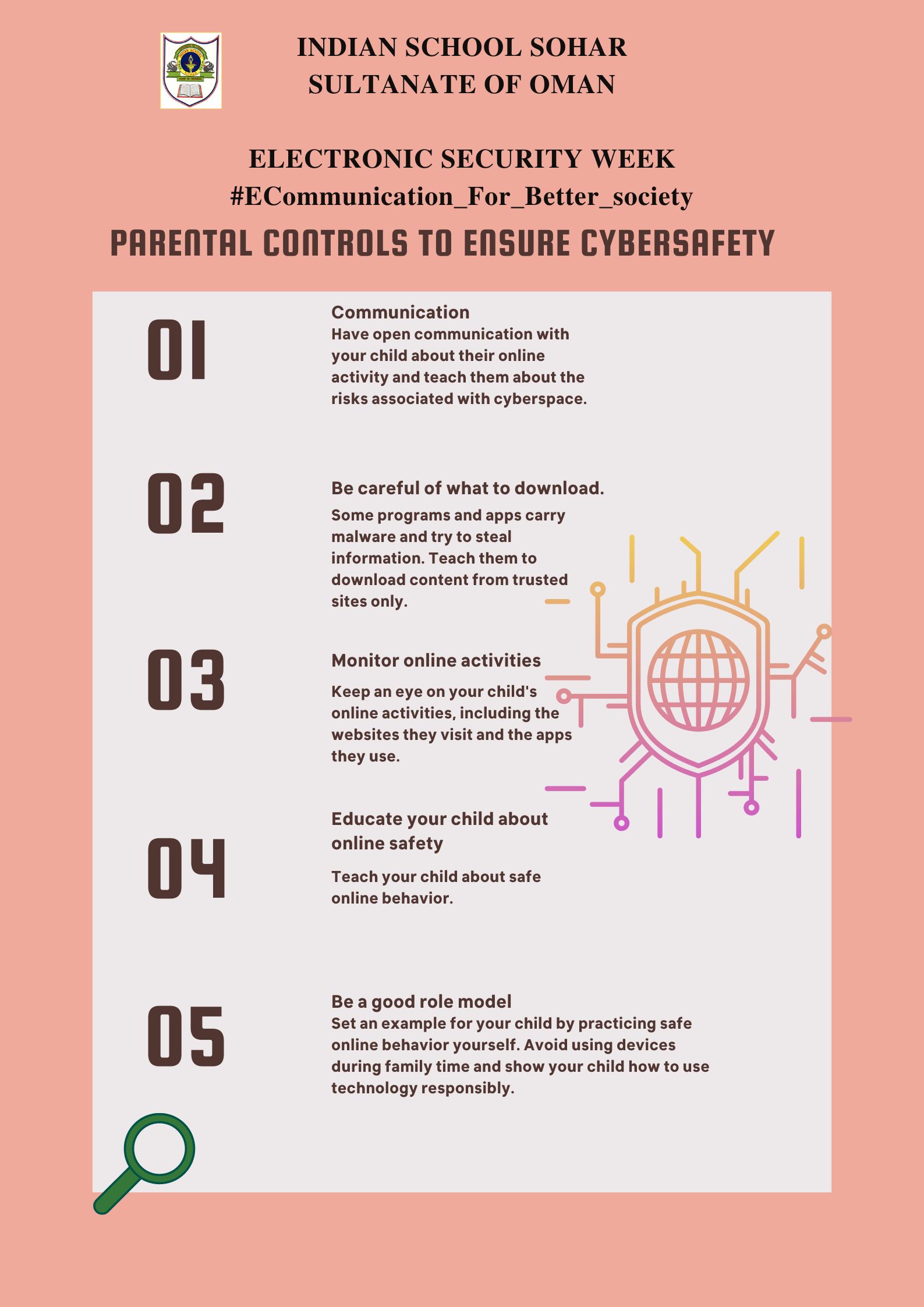 INDIAN SCHOOL SOHAR
SULTANATE OF OMAN

ELECTRONIC SECURITY WEEK
#ECommunication_For_Better_society

PARENTAL CONTROLS TO ENSURE CYBERSAFETY

01

Communication
Have open communication with your child about their online activity and teach them about the risks associated with cyberspace.

02

Be careful of what to download.

Some programs and apps carry malware and try to steal information. Teach them to download content from trusted sites only.

03

Monitor online activities

Keep an eye on your child's online activities, including the websites they visit and the apps they use.

04

Educate your child about online safety

Teach your child about safe online behavior.

05

Be a good role model
Set an example for your child by practicing safe online behavior yourself. Avoid using devices during family time and show your child how to use technology responsibly.